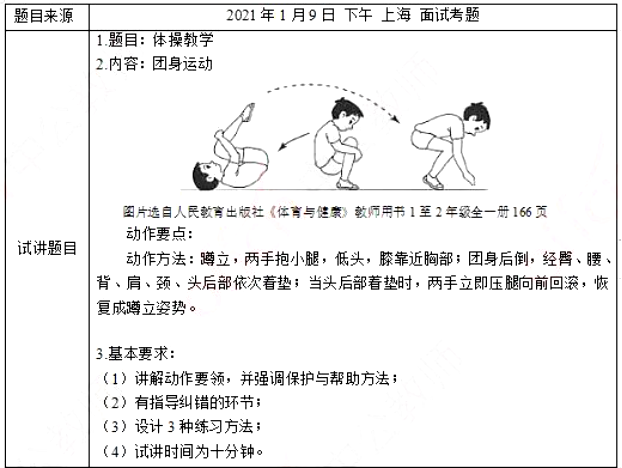 | 题目来源 | 2021 年 1 月 9 日 下午 上海 面试考题 |
|---|---|
| 试讲题目 | 1.题目：体操教学<br>2.内容：团身运动<br>图片选自人民教育出版社《体育与健康》教师用书 1 至 2 年级全一册 166 页<br>动作要点：<br>动作方法：蹲立，两手抱小腿，低头，膝靠近胸部；团身后倒，经臀、腰、背、肩、颈、头后部依次着垫；当头后部着垫时，两手立即压腿向前回滚，恢复成蹲立姿势。<br><br>3.基本要求：<br>（1）讲解动作要领，并强调保护与帮助方法；<br>（2）有指导纠错的环节；<br>（3）设计 3 种练习方法；<br>（4）试讲时间为十分钟。 |